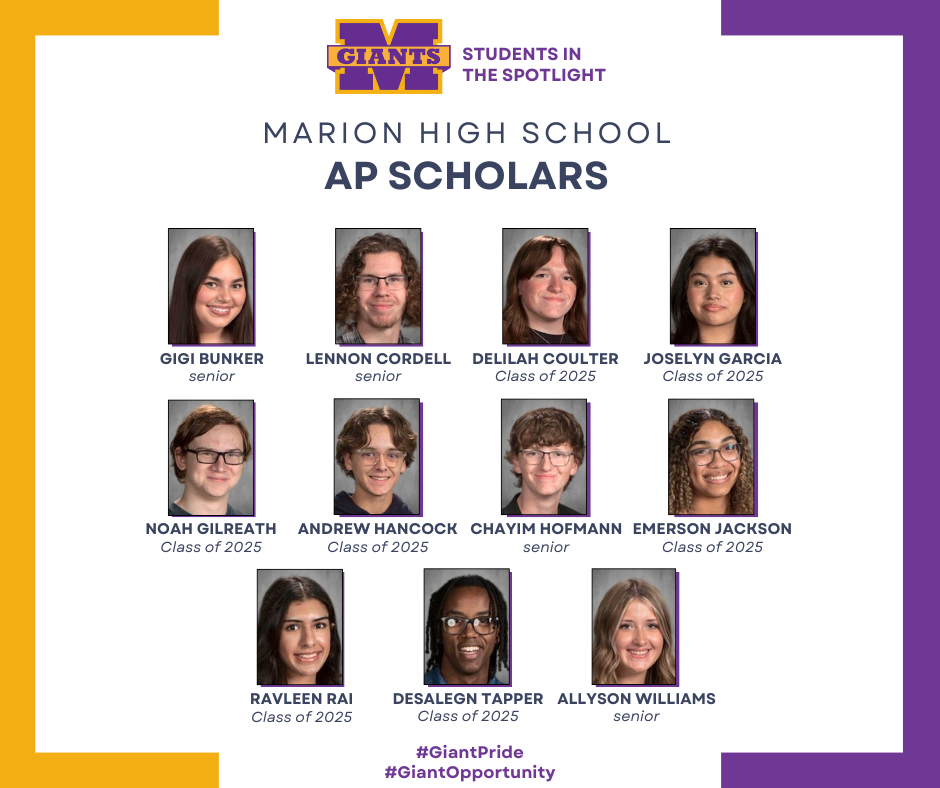 M GIANTS

STUDENTS IN THE SPOTLIGHT

MARION HIGH SCHOOL
AP SCHOLARS

GIGI BUNKER
senior

LENNON CORDELL
senior

DELILAH COULTER
Class of 2025

JOSELYN GARCIA
Class of 2025

NOAH GILREATH
Class of 2025

ANDREW HANCOCK
Class of 2025

CHAYIM HOFMANN
senior

EMERSON JACKSON
Class of 2025

RAVLEEN RAI
Class of 2025

DESALEGN TAPPER
Class of 2025

ALLYSON WILLIAMS
senior

#GiantPride
#GiantOpportunity